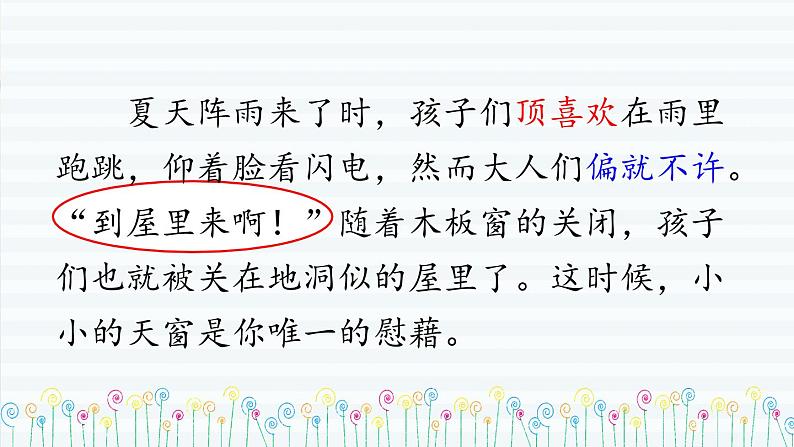 夏天阵雨来了时，孩子们顶喜欢在雨里跑跳，仰着脸看闪电，然而大人们偏就不许。“到屋里来啊！”随着木板窗的关闭，孩子们也就被关在地洞似的屋里了。这时候，小小的天窗是你唯一的慰藉。